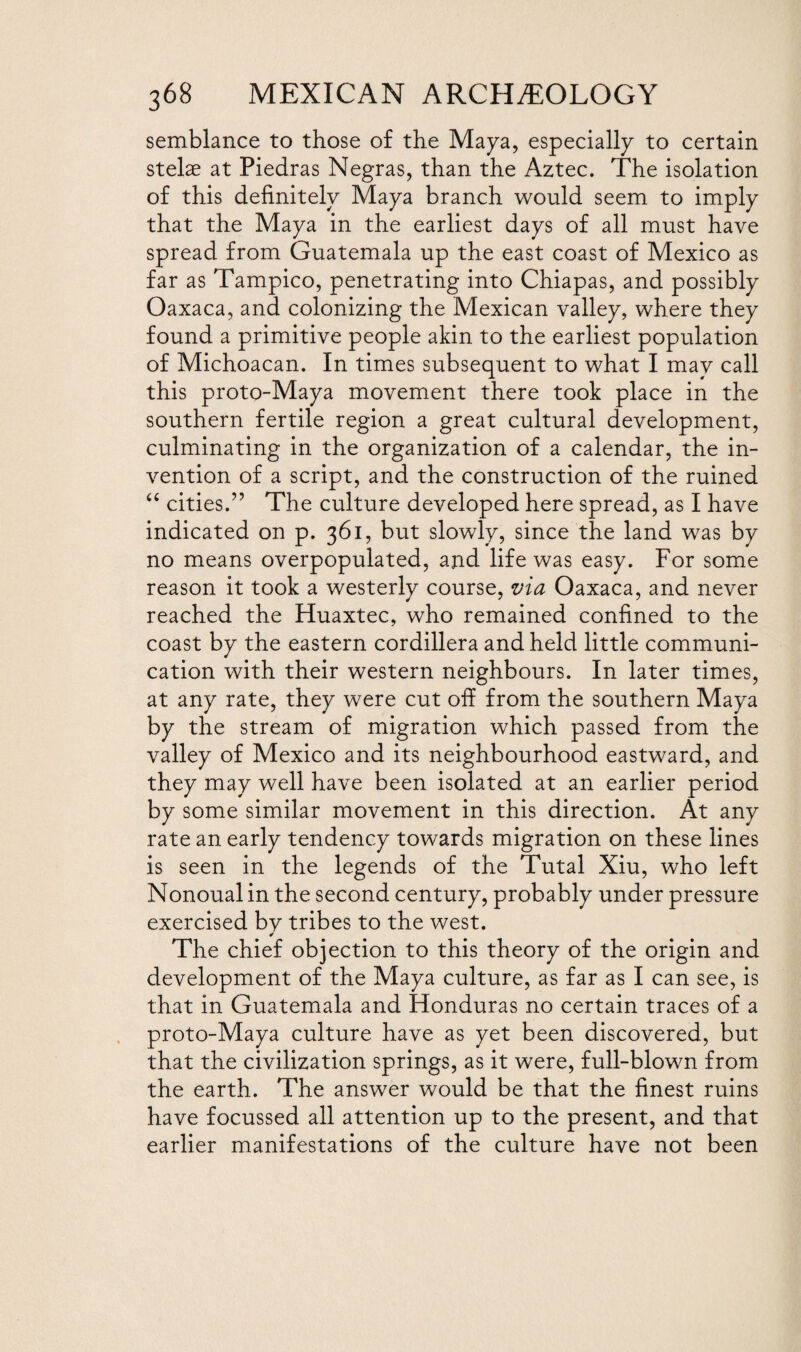 368 MEXICAN ARCHÆOLOGY

semblance to those of the Maya, especially to certain stelæ at Piedras Negras, than the Aztec. The isolation of this definitely Maya branch would seem to imply that the Maya in the earliest days of all must have spread from Guatemala up the east coast of Mexico as far as Tampico, penetrating into Chiapas, and possibly Oaxaca, and colonizing the Mexican valley, where they found a primitive people akin to the earliest population of Michoacan. In times subsequent to what I may call this proto-Maya movement there took place in the southern fertile region a great cultural development, culminating in the organization of a calendar, the invention of a script, and the construction of the ruined “ cities.” The culture developed here spread, as I have indicated on p. 361, but slowly, since the land was by no means overpopulated, and life was easy. For some reason it took a westerly course, via Oaxaca, and never reached the Huaxtec, who remained confined to the coast by the eastern cordillera and held little communication with their western neighbours. In later times, at any rate, they were cut off from the southern Maya by the stream of migration which passed from the valley of Mexico and its neighbourhood eastward, and they may well have been isolated at an earlier period by some similar movement in this direction. At any rate an early tendency towards migration on these lines is seen in the legends of the Tutal Xiu, who left Nonoual in the second century, probably under pressure exercised by tribes to the west.

The chief objection to this theory of the origin and development of the Maya culture, as far as I can see, is that in Guatemala and Honduras no certain traces of a proto-Maya culture have as yet been discovered, but that the civilization springs, as it were, full-blown from the earth. The answer would be that the finest ruins have focussed all attention up to the present, and that earlier manifestations of the culture have not been